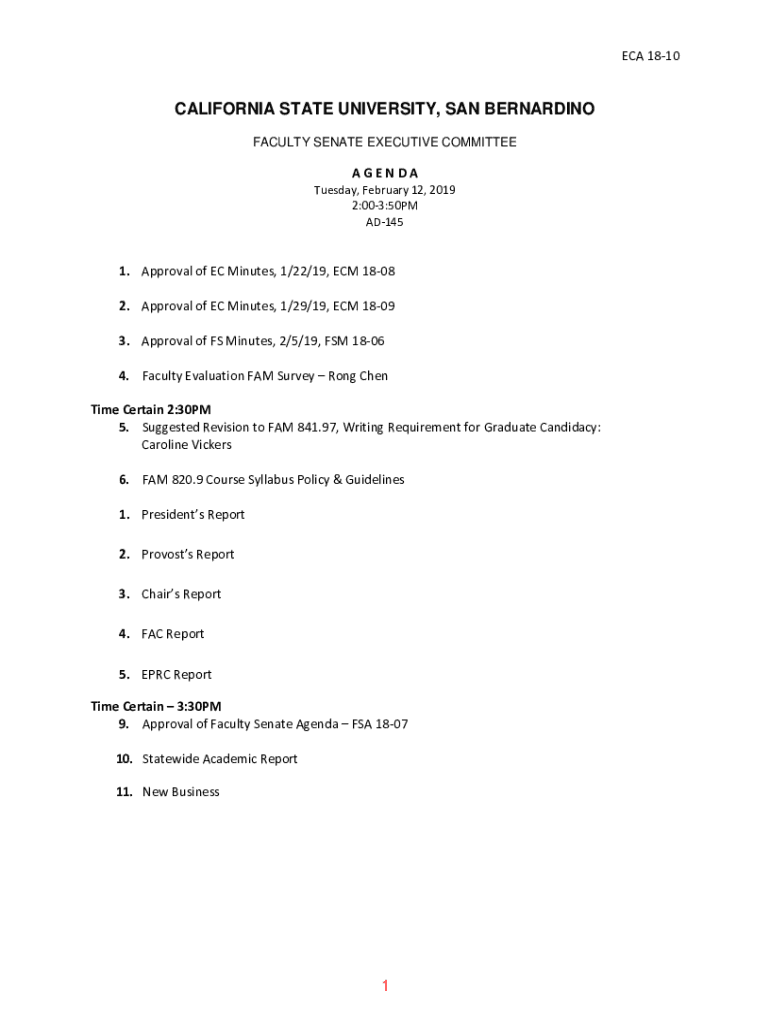 ECA 18-10

CALIFORNIA STATE UNIVERSITY, SAN BERNARDINO

FACULTY SENATE EXECUTIVE COMMITTEE

A G E N D A
Tuesday, February 12, 2019
2:00-3:50PM
AD-145

1. Approval of EC Minutes, 1/22/19, ECM 18-08

2. Approval of EC Minutes, 1/29/19, ECM 18-09

3. Approval of FS Minutes, 2/5/19, FSM 18-06

4. Faculty Evaluation FAM Survey – Rong Chen

Time Certain 2:30PM
5. Suggested Revision to FAM 841.97, Writing Requirement for Graduate Candidacy: Caroline Vickers

6. FAM 820.9 Course Syllabus Policy & Guidelines

1. President's Report

2. Provost's Report

3. Chair's Report

4. FAC Report

5. EPRC Report

Time Certain – 3:30PM
9. Approval of Faculty Senate Agenda – FSA 18-07

10. Statewide Academic Report

11. New Business

1